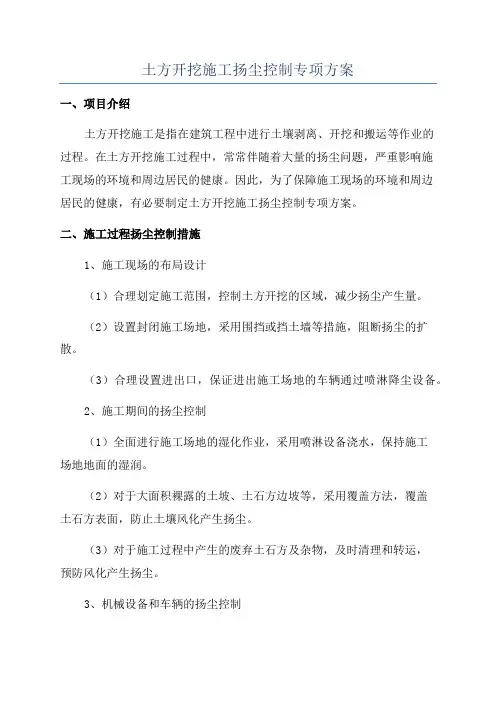 土方开挖施工扬尘控制专项方案

一、项目介绍

土方开挖施工是指在建筑工程中进行土壤剥离、开挖和搬运等作业的过程。在土方开挖施工过程中，常常伴随着大量的扬尘问题，严重影响施工现场的环境和周边居民的健康。因此，为了保障施工现场的环境和周边居民的健康，有必要制定土方开挖施工扬尘控制专项方案。

二、施工过程扬尘控制措施

1、施工现场的布局设计

（1）合理划定施工范围，控制土方开挖的区域，减少扬尘产生量。

（2）设置封闭施工场地，采用围挡或挡土墙等措施，阻断扬尘的扩散。

（3）合理设置进出口，保证进出施工场地的车辆通过喷淋降尘设备。

2、施工期间的扬尘控制

（1）全面进行施工场地的湿化作业，采用喷淋设备浇水，保持施工场地地面的湿润。

（2）对于大面积裸露的土坡、土石方边坡等，采用覆盖方法，覆盖土石方表面，防止土壤风化产生扬尘。

（3）对于施工过程中产生的废弃土石方及杂物，及时清理和转运，预防风化产生扬尘。

3、机械设备和车辆的扬尘控制